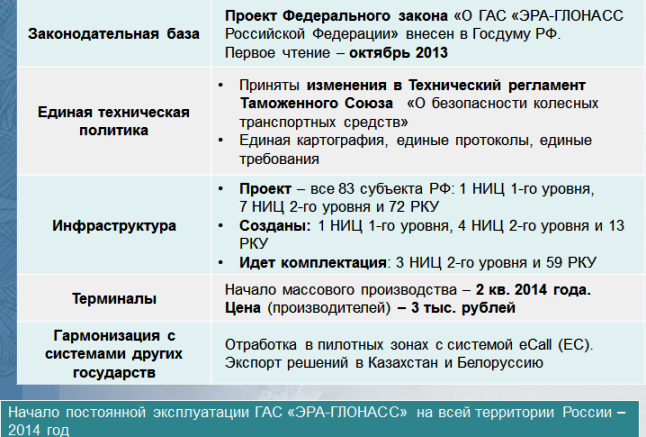 | | |
|---|---|
| Законодательная база | Проект Федерального закона «О ГАС «ЭРА-ГЛОНАСС Российской Федерации» внесен в Госдуму РФ. Первое чтение – октябрь 2013 |
| Единая техническая политика | • Приняты изменения в Технический регламент Таможенного Союза «О безопасности колесных транспортных средств» • Единая картография, единые протоколы, единые требования |
| Инфраструктура | • Проект – все 83 субъекта РФ: 1 НИЦ 1-го уровня, 7 НИЦ 2-го уровня и 72 РКУ • Созданы: 1 НИЦ 1-го уровня, 4 НИЦ 2-го уровня и 13 РКУ • Идет комплектация: 3 НИЦ 2-го уровня и 59 РКУ |
| Терминалы | Начало массового производства – 2 кв. 2014 года. Цена (производителей) – 3 тыс. рублей |
| Гармонизация с системами других государств | Отработка в пилотных зонах с системой eCall (ЕС). Экспорт решений в Казахстан и Белоруссию |

Начало постоянной эксплуатации ГАС «ЭРА-ГЛОНАСС» на всей территории России – 2014 год